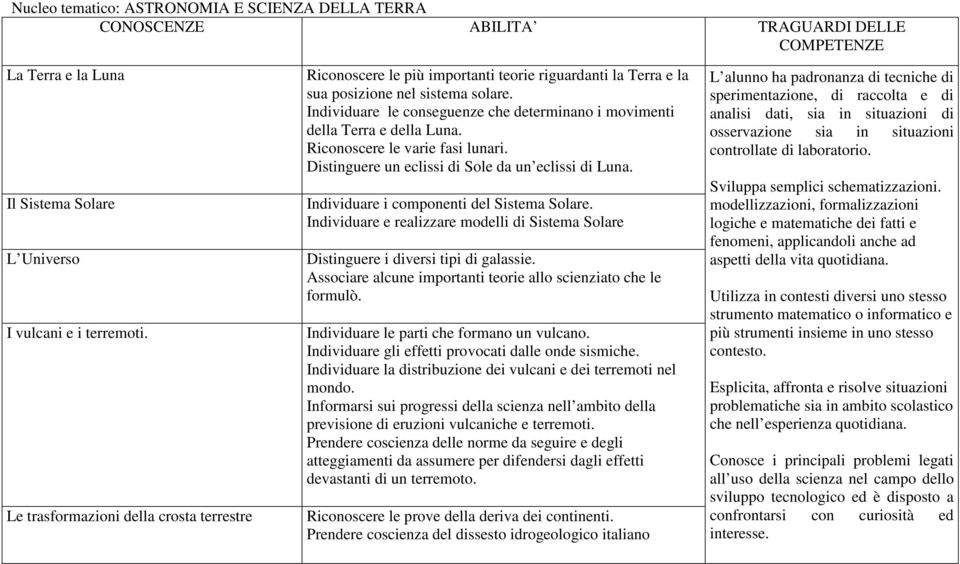 Nucleo tematico: ASTRONOMIA E SCIENZA DELLA TERRA

| CONOSCENZE | ABILITA' | TRAGUARDI DELLE COMPETENZE |
|---|---|---|
| La Terra e la Luna | Riconoscere le più importanti teorie riguardanti la Terra e la sua posizione nel sistema solare. Individuare le conseguenze che determinano i movimenti della Terra e della Luna. Riconoscere le varie fasi lunari. Distinguere un eclissi di Sole da un'eclissi di Luna. | L'alunno ha padronanza di tecniche di sperimentazione, di raccolta e di analisi dati, sia in situazioni di osservazione sia in situazioni controllate di laboratorio. Sviluppa semplici schematizzazioni. modellizzazioni, formalizzazioni logiche e matematiche dei fatti e fenomeni, applicandoli anche ad aspetti della vita quotidiana. Utilizza in contesti diversi uno stesso strumento matematico o informatico e più strumenti insieme in uno stesso contesto. Esplicita, affronta e risolve situazioni problematiche sia in ambito scolastico che nell'esperienza quotidiana. Conosce i principali problemi legati all'uso della scienza nel campo dello sviluppo tecnologico ed è disposto a confrontarsi con curiosità ed interesse. |
| Il Sistema Solare | Individuare i componenti del Sistema Solare. Individuare e realizzare modelli di Sistema Solare | |
| L'Universo | Distinguere i diversi tipi di galassie. Associare alcune importanti teorie allo scienziato che le formulò. | |
| I vulcani e i terremoti. | Individuare le parti che formano un vulcano. Individuare gli effetti provocati dalle onde sismiche. Individuare la distribuzione dei vulcani e dei terremoti nel mondo. Informarsi sui progressi della scienza nell'ambito della previsione di eruzioni vulcaniche e terremoti. Prendere coscienza delle norme da seguire e degli atteggiamenti da assumere per difendersi dagli effetti devastanti di un terremoto. | |
| Le trasformazioni della crosta terrestre | Riconoscere le prove della deriva dei continenti. Prendere coscienza del dissesto idrogeologico italiano | |